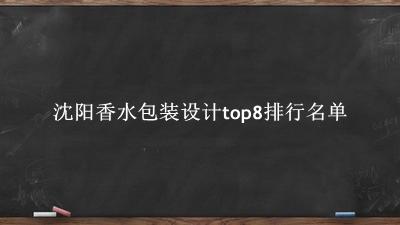 沈阳香水包装设计top8排行名单